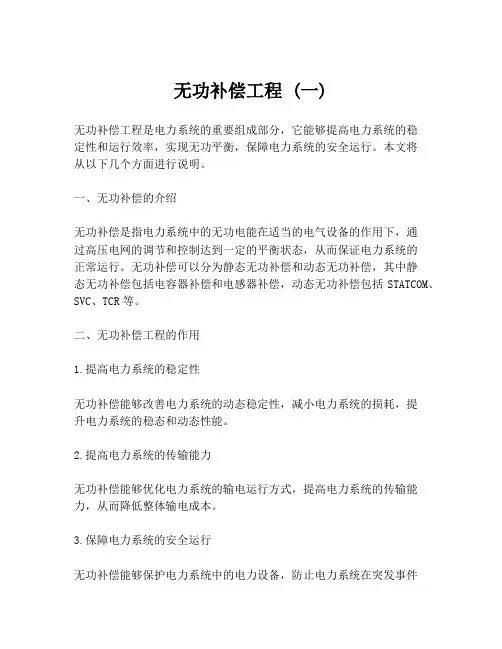 无功补偿工程（一）

无功补偿工程是电力系统的重要组成部分，它能够提高电力系统的稳定性和运行效率，实现无功平衡，保障电力系统的安全运行。本文将从以下几个方面进行说明。

一、无功补偿的介绍

无功补偿是指电力系统中的无功电能在适当的电气设备的作用下，通过高压电网的调节和控制达到一定的平衡状态，从而保证电力系统的正常运行。无功补偿可以分为静态无功补偿和动态无功补偿，其中静态无功补偿包括电容器补偿和电感器补偿，动态无功补偿包括 STATCOM、SVC、TCR 等。

二、无功补偿工程的作用

1.提高电力系统的稳定性

无功补偿能够改善电力系统的动态稳定性，减小电力系统的损耗，提升电力系统的稳态和动态性能。

2.提高电力系统的传输能力

无功补偿能够优化电力系统的输电运行方式，提高电力系统的传输能力，从而降低整体输电成本。

3.保障电力系统的安全运行

无功补偿能够保护电力系统中的电力设备，防止电力系统在突发事件